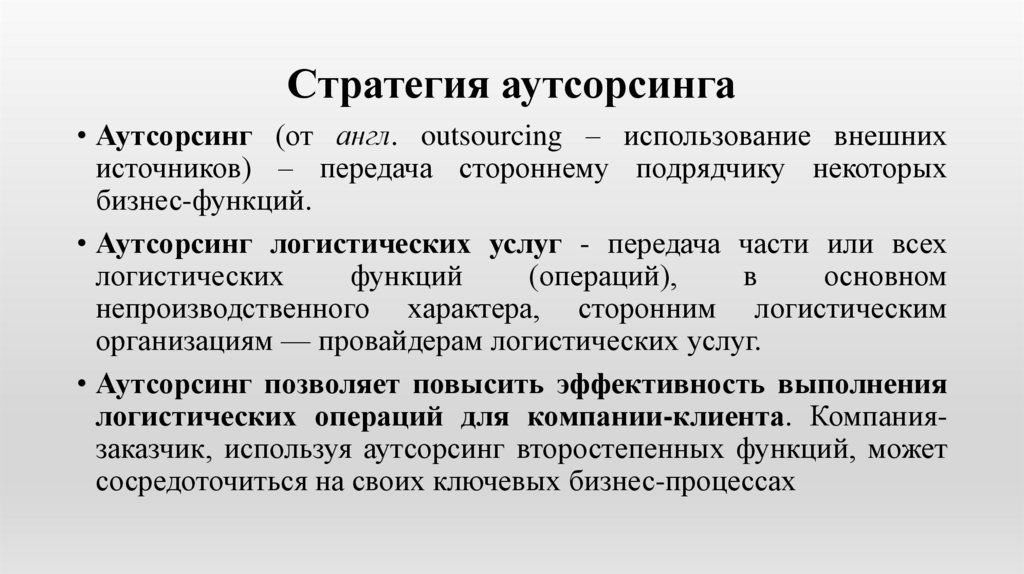 Стратегия аутсорсинга

• Аутсорсинг (от англ. outsourcing – использование внешних источников) – передача стороннему подрядчику некоторых бизнес-функций.

• Аутсорсинг логистических услуг - передача части или всех логистических функций (операций), в основном непроизводственного характера, сторонним логистическим организациям — провайдерам логистических услуг.

• Аутсорсинг позволяет повысить эффективность выполнения логистических операций для компании-клиента. Компания-заказчик, используя аутсорсинг второстепенных функций, может сосредоточиться на своих ключевых бизнес-процессах